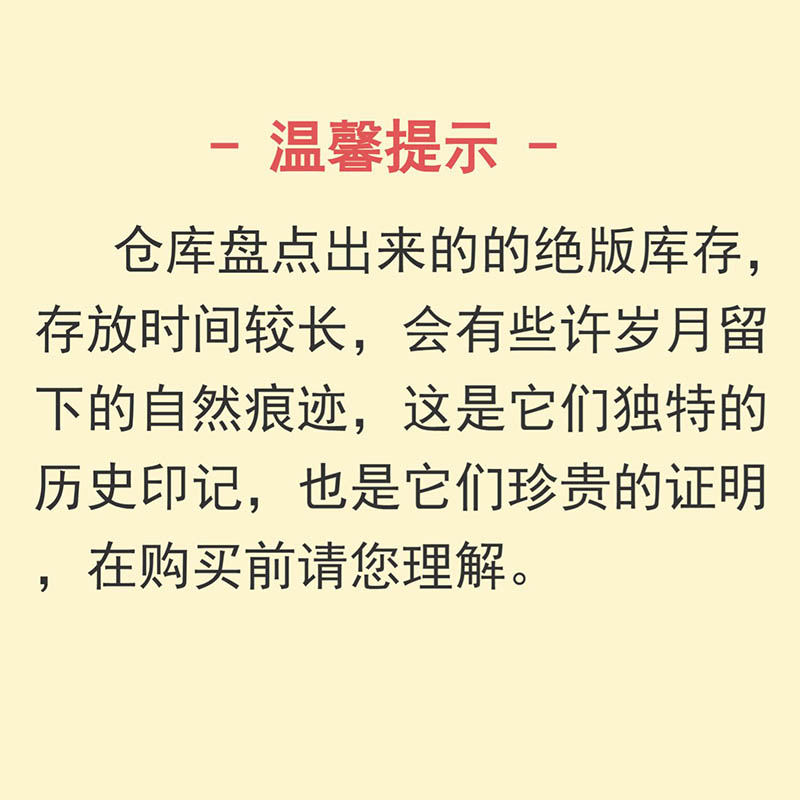 - 温馨提示 -

仓库盘点出来的的绝版库存，存放时间较长，会有些许岁月留下的自然痕迹，这是它们独特的历史印记，也是它们珍贵的证明，在购买前请您理解。